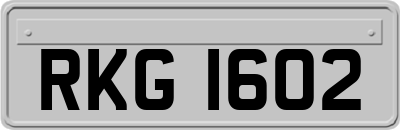 RKG 1602